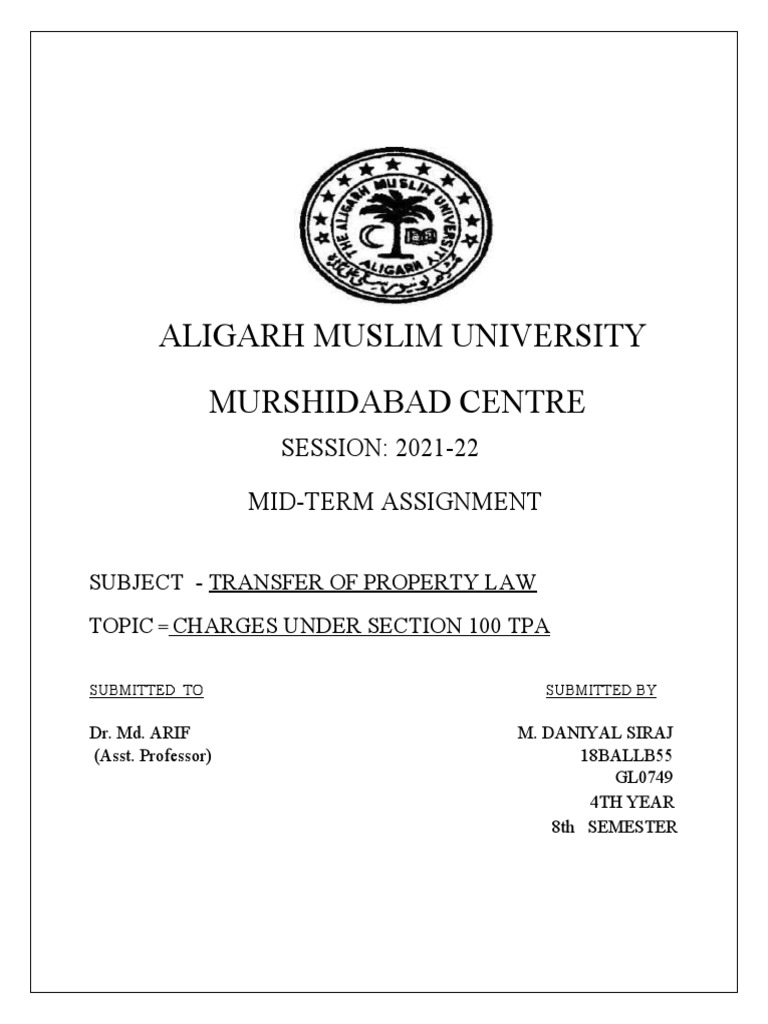 THE ALIGARH MUSLIM UNIVERSITY
ALIGARH

ALIGARH MUSLIM UNIVERSITY

MURSHIDABAD CENTRE

SESSION: 2021-22

MID-TERM ASSIGNMENT

SUBJECT - TRANSFER OF PROPERTY LAW

TOPIC = CHARGES UNDER SECTION 100 TPA

SUBMITTED TO

Dr. Md. ARIF
(Asst. Professor)

SUBMITTED BY

M. DANIYAL SIRAJ
18BALLB55
GL0749
4TH YEAR
8th SEMESTER